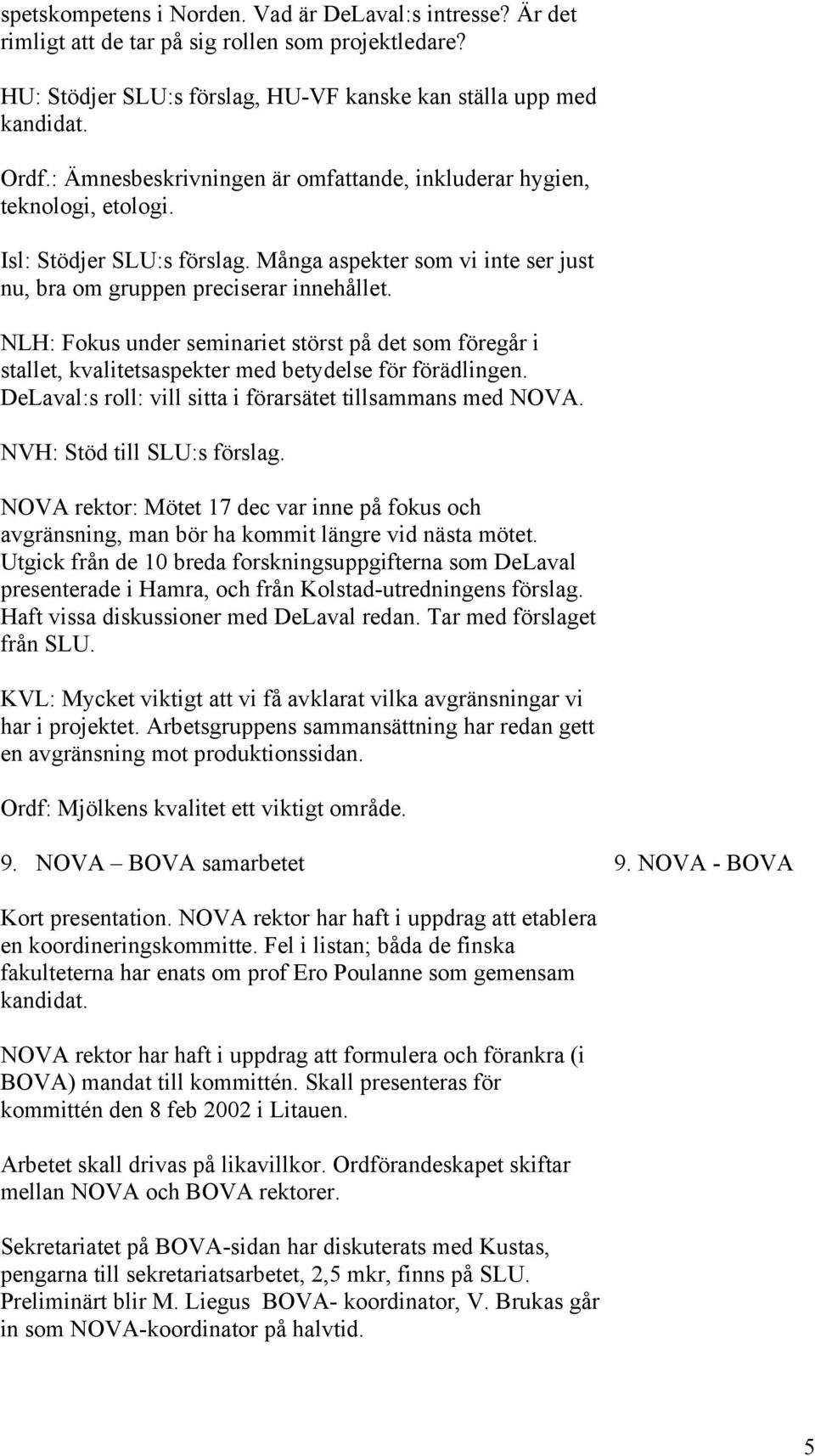 spetskompetens i Norden. Vad är DeLaval:s intresse? Är det rimligt att de tar på sig rollen som projektledare?

HU: Stödjer SLU:s förslag, HU-VF kanske kan ställa upp med kandidat.

Ordf.: Ämnesbeskrivningen är omfattande, inkluderar hygien, teknologi, etologi.

Isl: Stödjer SLU:s förslag. Många aspekter som vi inte ser just nu, bra om gruppen preciserar innehållet.

NLH: Fokus under seminariet störst på det som föregår i stallet, kvalitetsaspekter med betydelse för förädlingen. DeLaval:s roll: vill sitta i förarsätet tillsammans med NOVA.

NVH: Stöd till SLU:s förslag.

NOVA rektor: Mötet 17 dec var inne på fokus och avgränsning, man bör ha kommit längre vid nästa mötet. Utgick från de 10 breda forskningsuppgifterna som DeLaval presenterade i Hamra, och från Kolstad-utredningens förslag. Haft vissa diskussioner med DeLaval redan. Tar med förslaget från SLU.

KVL: Mycket viktigt att vi få avklarat vilka avgränsningar vi har i projektet. Arbetsgruppens sammansättning har redan gett en avgränsning mot produktionssidan.

Ordf: Mjölkens kvalitet ett viktigt område.

9. NOVA – BOVA samarbetet

9. NOVA - BOVA

Kort presentation. NOVA rektor har haft i uppdrag att etablera en koordineringskommitte. Fel i listan; båda de finska fakulteterna har enats om prof Ero Poulanne som gemensam kandidat.

NOVA rektor har haft i uppdrag att formulera och förankra (i BOVA) mandat till kommittén. Skall presenteras för kommittén den 8 feb 2002 i Litauen.

Arbetet skall drivas på likavillkor. Ordförandeskapet skiftar mellan NOVA och BOVA rektorer.

Sekretariatet på BOVA-sidan har diskuterats med Kustas, pengarna till sekretariatsarbetet, 2,5 mkr, finns på SLU. Preliminärt blir M. Liegus BOVA- koordinator, V. Brukas går in som NOVA-koordinator på halvtid.

5